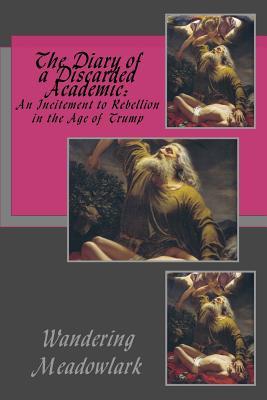 The Diary of a Discarded Academic:
An Incitement to Rebellion in the Age of Trump

Wandering Meadowlark